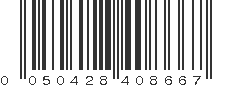 0 050428 408667